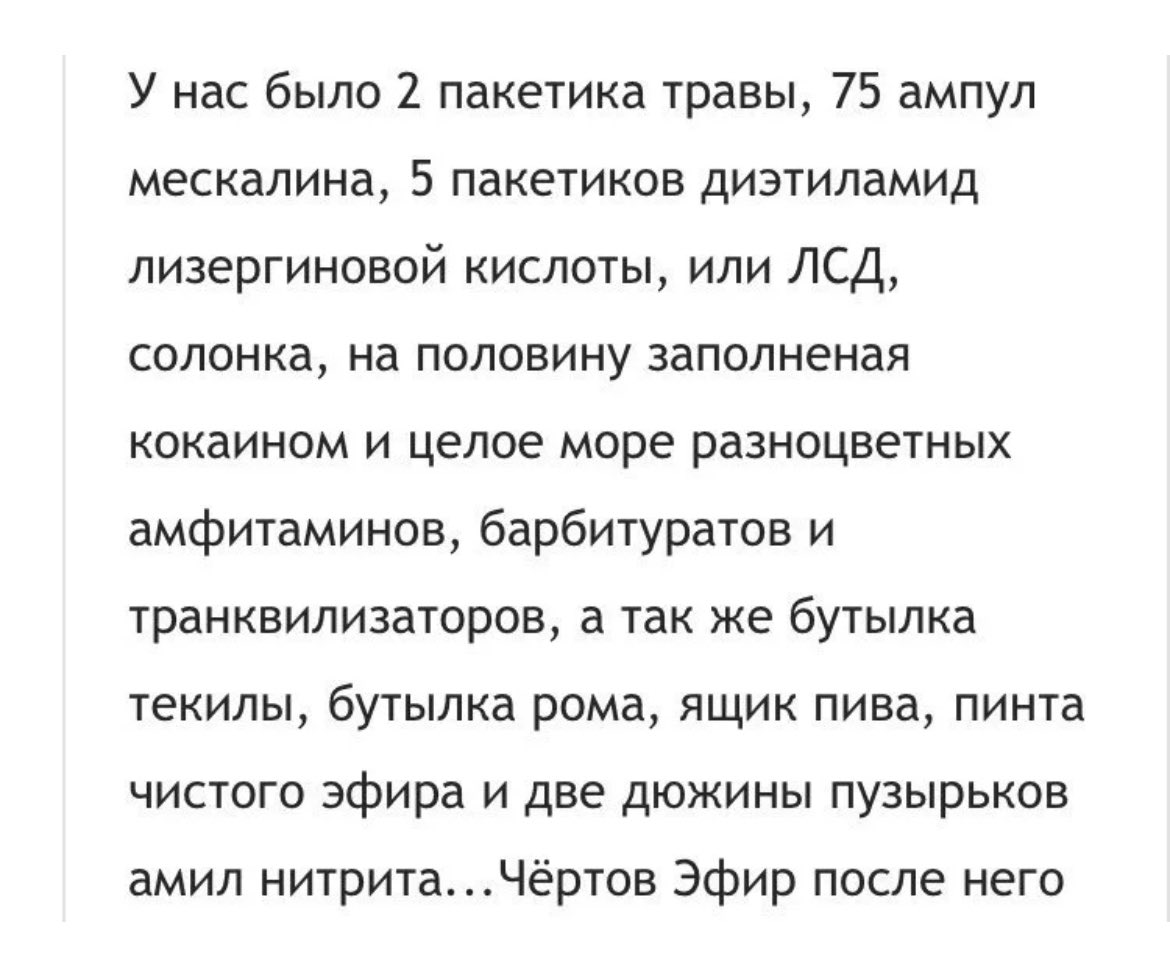 У нас было 2 пакетика травы, 75 ампул мескалина, 5 пакетиков диэтиламид лизергиновой кислоты, или ЛСД, солонка, на половину заполненая кокаином и целое море разноцветных амфитаминов, барбитуратов и транквилизаторов, а так же бутылка текилы, бутылка рома, ящик пива, пинта чистого эфира и две дюжины пузырьков амил нитрита...Чёртов Эфир после него